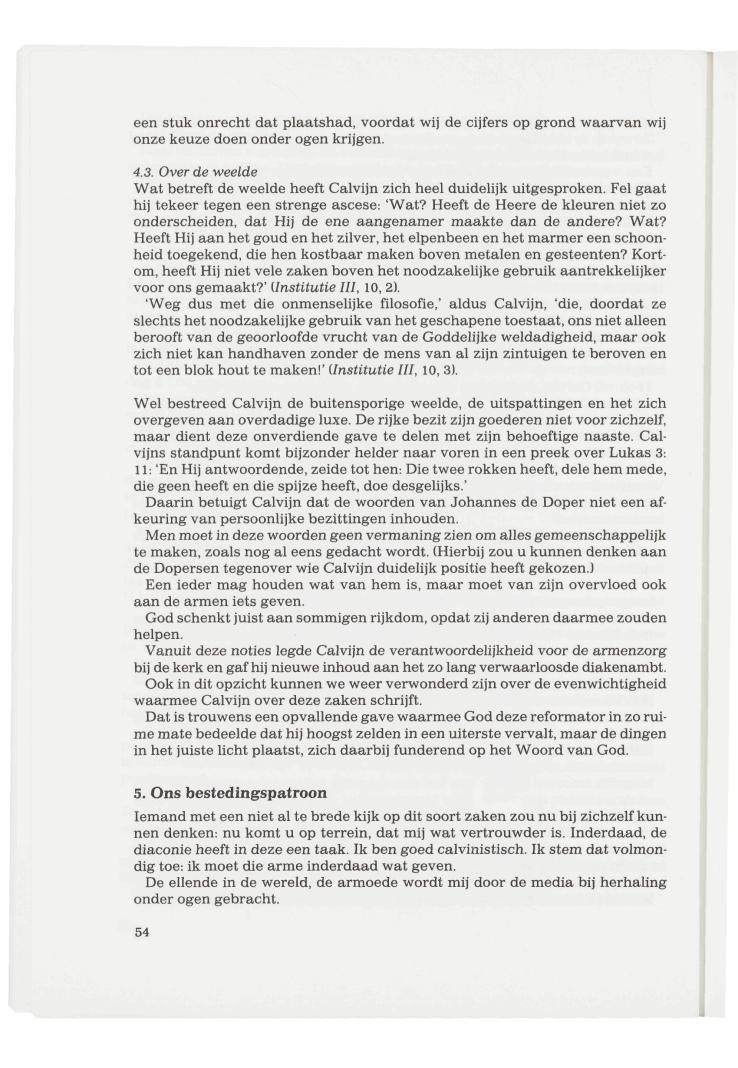 een stuk onrecht dat plaatshad, voordat wij de cijfers op grond waarvan wij onze keuze doen onder ogen krijgen.

4.3. Over de weelde
Wat betreft de weelde heeft Calvijn zich heel duidelijk uitgesproken. Fel gaat hij tekeer tegen een strenge ascese: 'Wat? Heeft de Heere de kleuren niet zo onderscheiden, dat Hij de ene aangenamer maakte dan de andere? Wat? Heeft Hij aan het goud en het zilver, het elpenbeen en het marmer een schoonheid toegekend, die hen kostbaar maken boven metalen en gesteenten? Kortom, heeft Hij niet vele zaken boven het noodzakelijke gebruik aantrekkelijker voor ons gemaakt?' (Institutie III, 10, 2).
'Weg dus met die onmenselijke filosofie,' aldus Calvijn, 'die, doordat ze slechts het noodzakelijke gebruik van het geschapene toestaat, ons niet alleen berooft van de geoorloofde vrucht van de Goddelijke weldadigheid, maar ook zich niet kan handhaven zonder de mens van al zijn zintuigen te beroven en tot een blok hout te maken!' (Institutie III, 10, 3).

Wel bestreed Calvijn de buitensporige weelde, de uitspattingen en het zich overgeven aan overdadige luxe. De rijke bezit zijn goederen niet voor zichzelf, maar dient deze onverdiende gave te delen met zijn behoeftige naaste. Calvijns standpunt komt bijzonder helder naar voren in een preek over Lukas 3: 11: 'En Hij antwoordende, zeide tot hen: Die twee rokken heeft, dele hem mede, die geen heeft en die spijze heeft, doe desgelijks.'
Daarin betuigt Calvijn dat de woorden van Johannes de Doper niet een afkeuring van persoonlijke bezittingen inhouden.
Men moet in deze woorden geen vermaning zien om alles gemeenschappelijk te maken, zoals nog al eens gedacht wordt. (Hierbij zou u kunnen denken aan de Dopersen tegenover wie Calvijn duidelijk positie heeft gekozen.)
Een ieder mag houden wat van hem is, maar moet van zijn overvloed ook aan de armen iets geven.
God schenkt juist aan sommigen rijkdom, opdat zij anderen daarmee zouden helpen.
Vanuit deze noties legde Calvijn de verantwoordelijkheid voor de armenzorg bij de kerk en gaf hij nieuwe inhoud aan het zo lang verwaarloosde diakenambt.
Ook in dit opzicht kunnen we weer verwonderd zijn over de evenwichtigheid waarmee Calvijn over deze zaken schrijft.
Dat is trouwens een opvallende gave waarmee God deze reformator in zo ruime mate bedeelde dat hij hoogst zelden in een uiterste vervalt, maar de dingen in het juiste licht plaatst, zich daarbij funderend op het Woord van God.

5. Ons bestedingspatroon
Iemand met een niet al te brede kijk op dit soort zaken zou nu bij zichzelf kunnen denken: nu komt u op terrein, dat mij wat vertrouwder is. Inderdaad, de diaconie heeft in deze een taak. Ik ben goed calvinistisch. Ik stem dat volmondig toe: ik moet die arme inderdaad wat geven.
De ellende in de wereld, de armoede wordt mij door de media bij herhaling onder ogen gebracht.

54